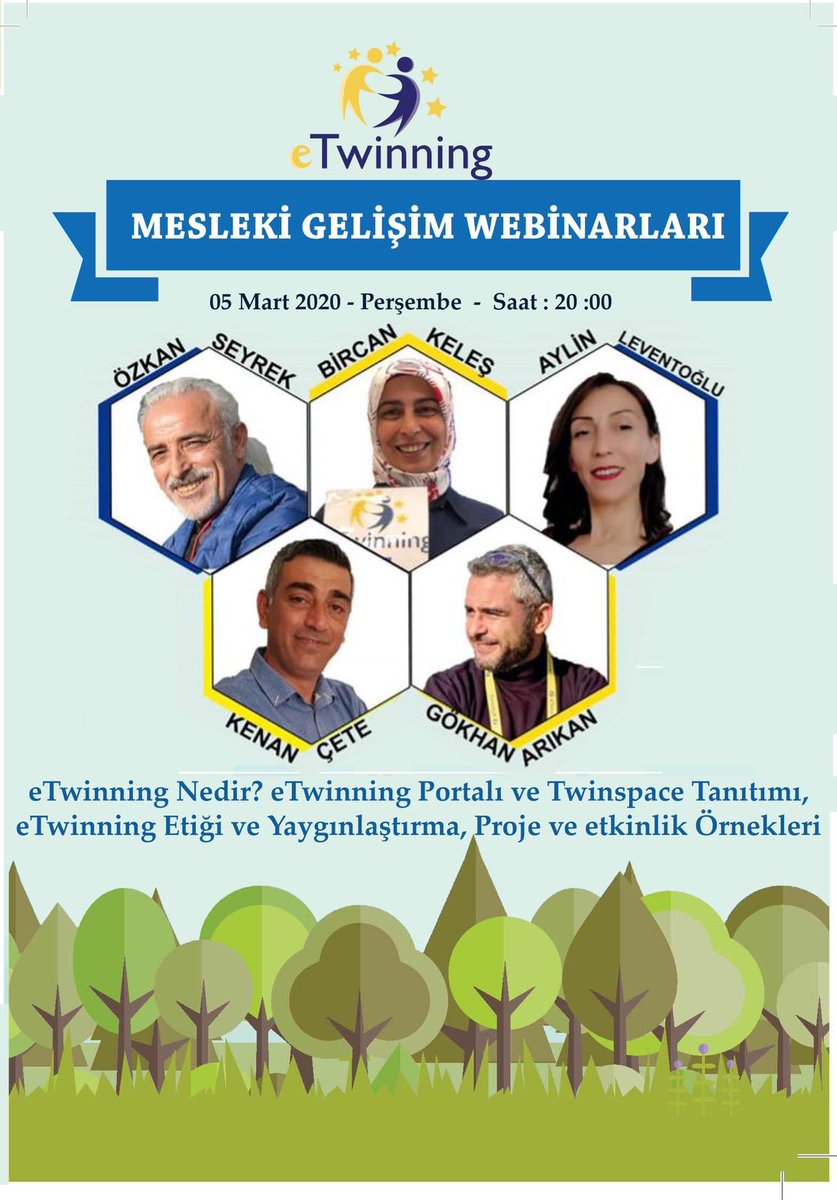 eTwinning

MESLEKİ GELİŞİM WEBİNARLARI

05 Mart 2020 - Perşembe - Saat : 20 :00

ÖZKAN SEYREK

BİRCAN KELEŞ

AYLİN LEVENTOĞLU

KENAN ÇETE

GÖKHAN ARIKAN

eTwinning Nedir? eTwinning Portalı ve Twinspace Tanıtımı, eTwinning Etiği ve Yaygınlaştırma, Proje ve etkinlik Örnekleri